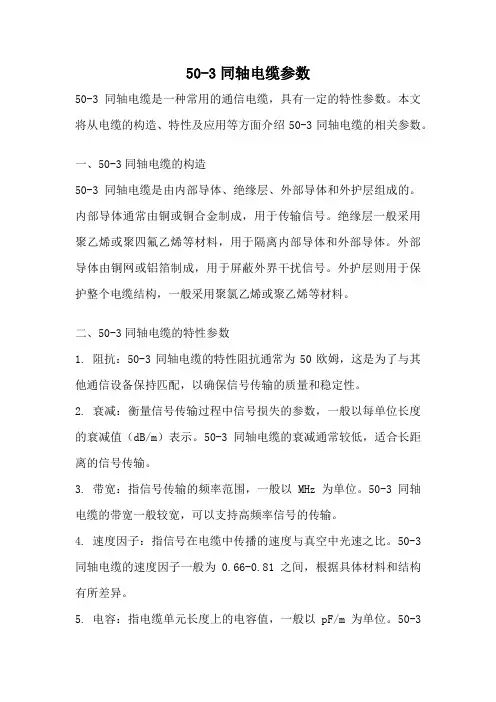 50-3 同轴电缆参数

50-3 同轴电缆是一种常用的通信电缆，具有一定的特性参数。本文将从电缆的构造、特性及应用等方面介绍 50-3 同轴电缆的相关参数。

一、50-3 同轴电缆的构造

50-3 同轴电缆是由内部导体、绝缘层、外部导体和外护层组成的。内部导体通常由铜或铜合金制成，用于传输信号。绝缘层一般采用聚乙烯或聚四氟乙烯等材料，用于隔离内部导体和外部导体。外部导体由铜网或铝箔制成，用于屏蔽外界干扰信号。外护层则用于保护整个电缆结构，一般采用聚氯乙烯或聚乙烯等材料。

二、50-3 同轴电缆的特性参数

1. 阻抗：50-3 同轴电缆的特性阻抗通常为 50 欧姆，这是为了与其他通信设备保持匹配，以确保信号传输的质量和稳定性。

2. 衰减：衡量信号传输过程中信号损失的参数，一般以每单位长度的衰减值（dB/m）表示。50-3 同轴电缆的衰减通常较低，适合长距离的信号传输。

3. 带宽：指信号传输的频率范围，一般以 MHz 为单位。50-3 同轴电缆的带宽一般较宽，可以支持高频率信号的传输。

4. 速度因子：指信号在电缆中传播的速度与真空中光速之比。50-3 同轴电缆的速度因子一般为 0.66-0.81 之间，根据具体材料和结构有所差异。

5. 电容：指电缆单元长度上的电容值，一般以 pF/m 为单位。50-3